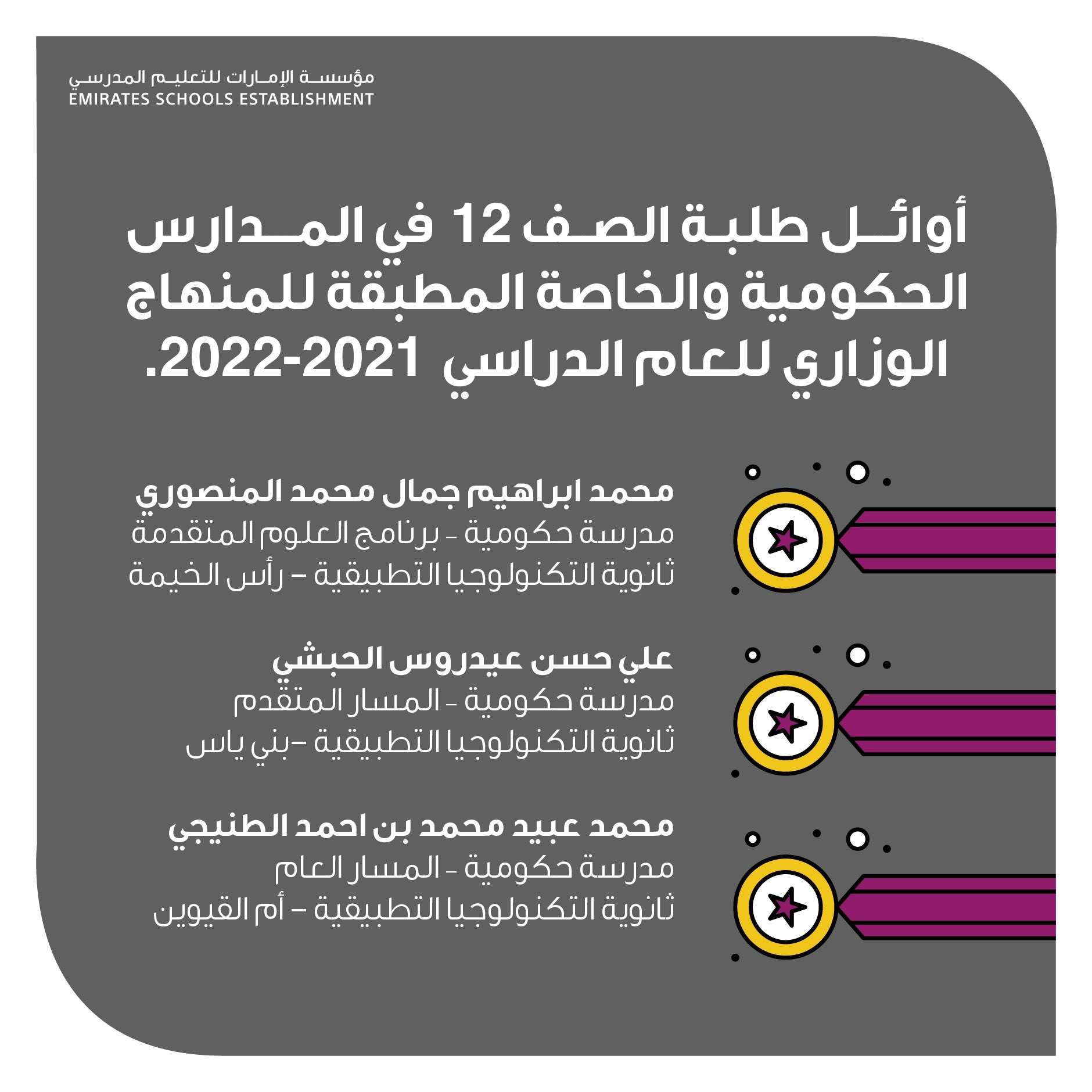 مؤسسة الإمارات للتعليم المدرسي
EMIRATES SCHOOLS ESTABLISHMENT

أوائل طلبة الصف 12 في المدارس الحكومية والخاصة المطبقة للمنهاج الوزاري للعام الدراسي 2021-2022.

محمد ابراهيم جمال محمد المنصوري
مدرسة حكومية - برنامج العلوم المتقدمة
ثانوية التكنولوجيا التطبيقية – رأس الخيمة

علي حسن عيدروس الحبشي
مدرسة حكومية - المسار المتقدم
ثانوية التكنولوجيا التطبيقية –بني ياس

محمد عبيد محمد بن احمد الطنيجي
مدرسة حكومية - المسار العام
ثانوية التكنولوجيا التطبيقية – أم القيوين